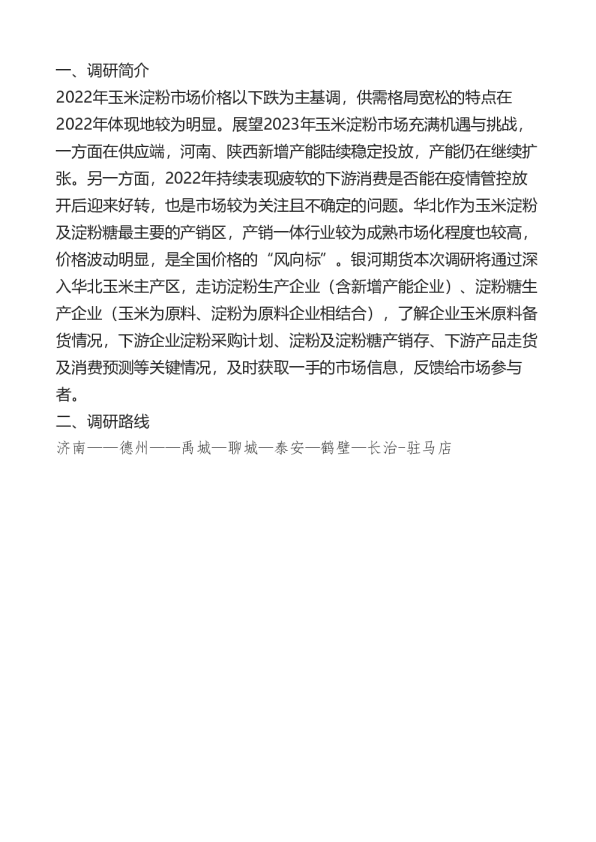 一、调研简介
2022年玉米淀粉市场价格以下跌为主基调，供需格局宽松的特点在2022年体现地较为明显。展望2023年玉米淀粉市场充满机遇与挑战，一方面在供应端，河南、陕西新增产能陆续稳定投放，产能仍在继续扩张。另一方面，2022年持续表现疲软的下游消费是否能在疫情管控放开后迎来好转，也是市场较为关注且不确定的问题。华北作为玉米淀粉及淀粉糖最主要的产销区，产销一体行业较为成熟市场化程度也较高，价格波动明显，是全国价格的“风向标”。银河期货本次调研将通过深入华北玉米主产区，走访淀粉生产企业（含新增产能企业）、淀粉糖生产企业（玉米为原料、淀粉为原料企业相结合），了解企业玉米原料备货情况，下游企业淀粉采购计划、淀粉及淀粉糖产销存、下游产品走货及消费预测等关键情况，及时获取一手的市场信息，反馈给市场参与者。
二、调研路线
济南——德州——禹城—聊城—泰安—鹤壁—长治-驻马店